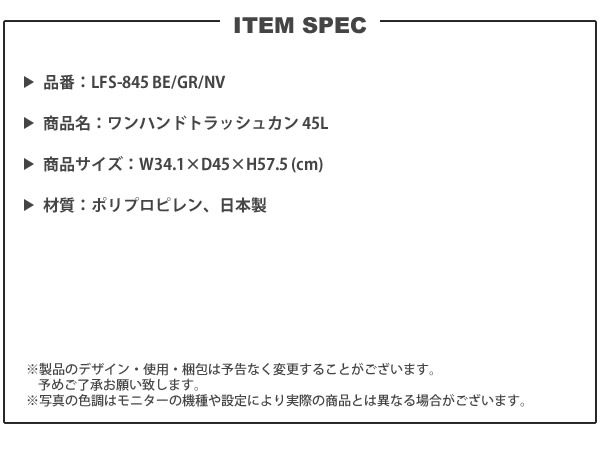 ITEM SPEC

▶ 品番：LFS-845 BE/GR/NV

▶ 商品名：ワンハンドトラッシュカン 45L

▶ 商品サイズ：W34.1×D45×H57.5 (cm)

▶ 材質：ポリプロピレン、日本製

※製品のデザイン・使用・梱包は予告なく変更することがございます。
予めご了承お願い致します。
※写真の色調はモニターの機種や設定により実際の商品とは異なる場合がございます。